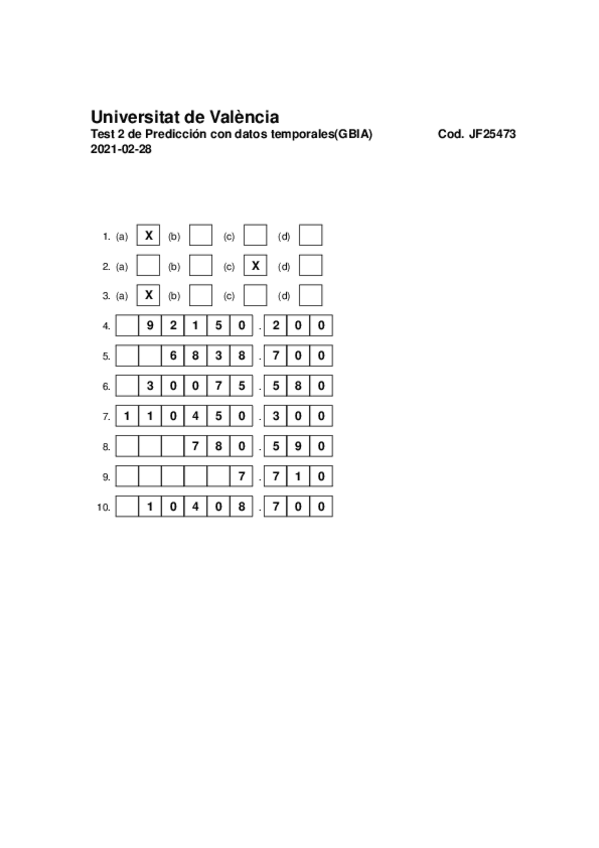 Universitat de València
Test 2 de Predicción con datos temporales(GBIA) Cod. JF25473
2021-02-28

1. (a) X (b) (c) (d)
2. (a) (b) (c) X (d)
3. (a) X (b) (c) (d)
4. 92150.200
5. 6838.700
6. 30075.580
7. 110450.300
8. 780.590
9. 7.710
10. 10408.700